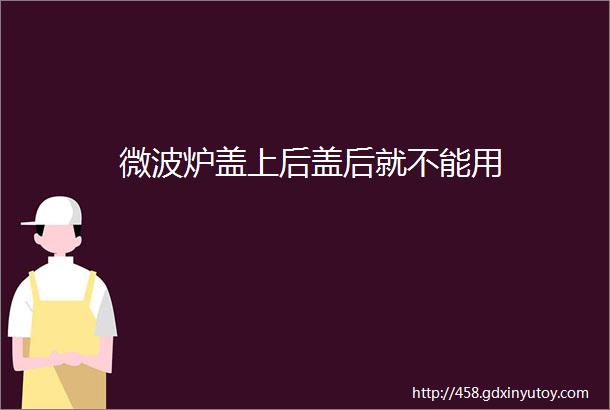 微波炉盖上后盖后就不能用

http://458.gdxinyutoy.com